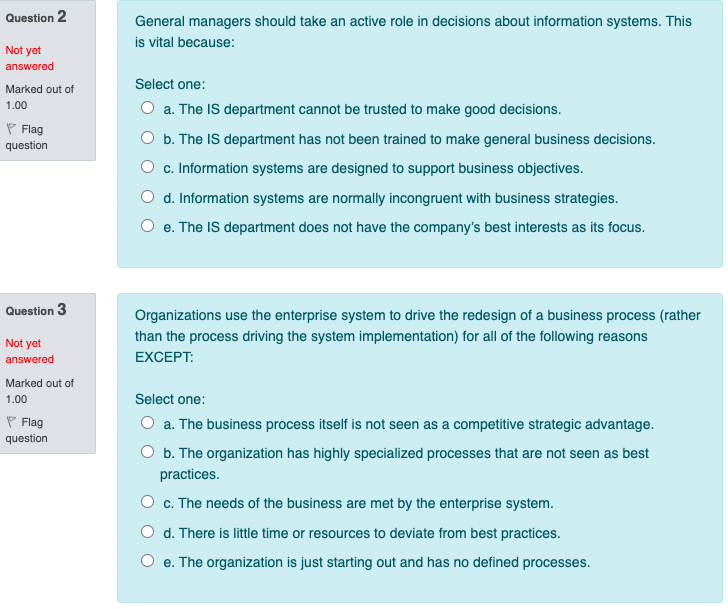 Question 2

Not yet answered

Marked out of 1.00

Flag question

General managers should take an active role in decisions about information systems. This is vital because:

Select one:

a. The IS department cannot be trusted to make good decisions.

b. The IS department has not been trained to make general business decisions.

c. Information systems are designed to support business objectives.

d. Information systems are normally incongruent with business strategies.

e. The IS department does not have the company's best interests as its focus.

Question 3

Not yet answered

Marked out of 1.00

Flag question

Organizations use the enterprise system to drive the redesign of a business process (rather than the process driving the system implementation) for all of the following reasons EXCEPT:

Select one:

a. The business process itself is not seen as a competitive strategic advantage.

b. The organization has highly specialized processes that are not seen as best practices.

c. The needs of the business are met by the enterprise system.

d. There is little time or resources to deviate from best practices.

e. The organization is just starting out and has no defined processes.